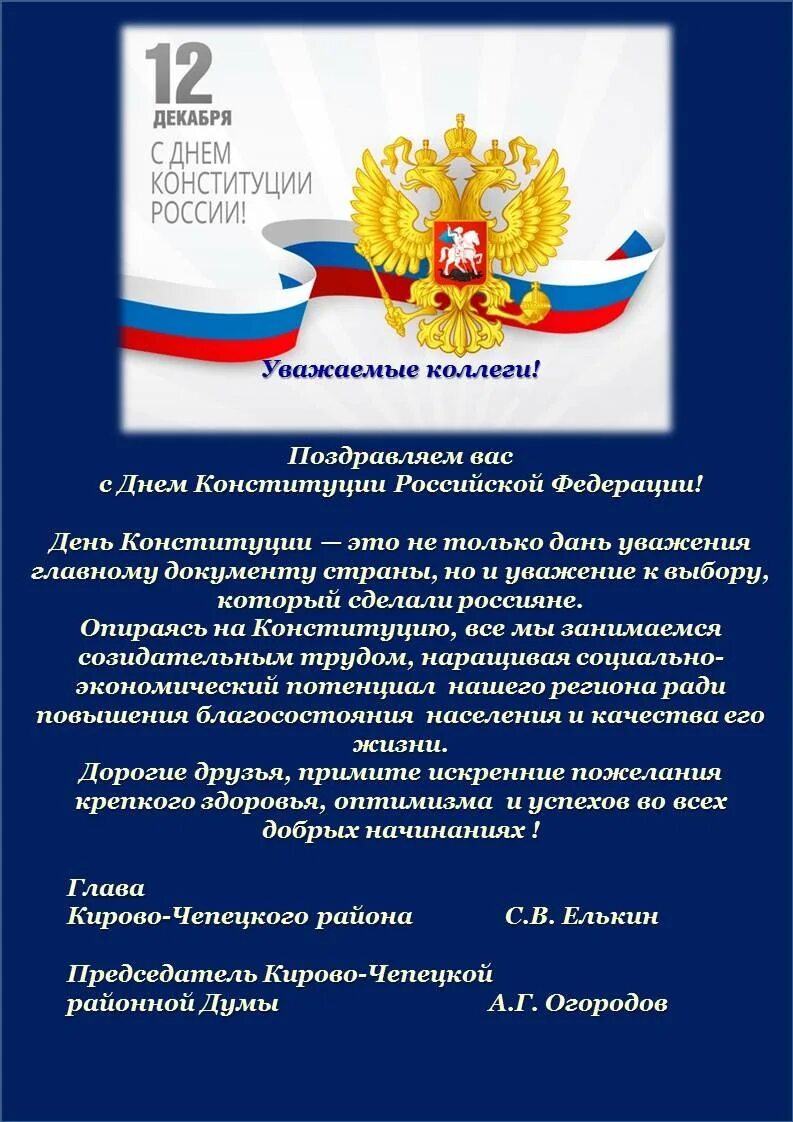 12
ДЕКАБРЯ
С ДНЕМ КОНСТИТУЦИИ РОССИИ!

Уважаемые коллеги!

Поздравляем вас
с Днем Конституции Российской Федерации!

День Конституции — это не только дань уважения главному документу страны, но и уважение к выбору, который сделали россияне.
Опираясь на Конституцию, все мы занимаемся созидательным трудом, наращивая социально-экономический потенциал нашего региона ради повышения благосостояния населения и качества его жизни.
Дорогие друзья, примите искренние пожелания крепкого здоровья, оптимизма и успехов во всех добрых начинаниях !

Глава
Кирово-Чепецкого района С.В. Елькин

Председатель Кирово-Чепецкой
районной Думы А.Г. Огородов